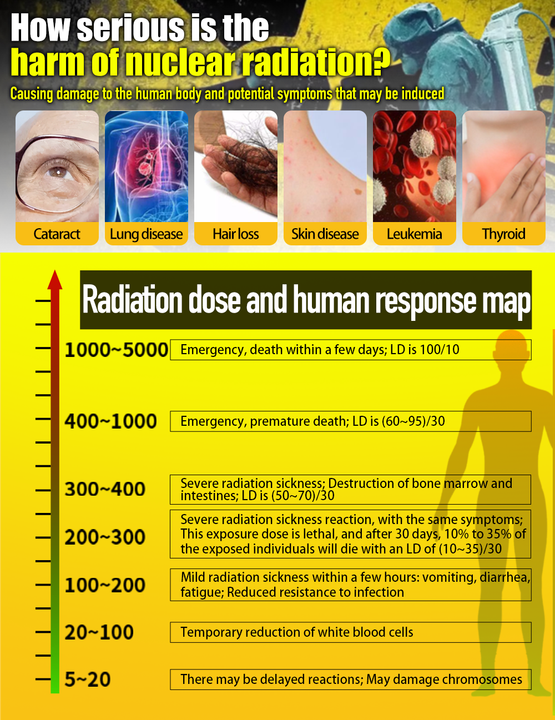 How serious is the harm of nuclear radiation?

Causing damage to the human body and potential symptoms that may be induced

Cataract

Lung disease

Hair loss

Skin disease

Leukemia

Thyroid

Radiation dose and human response map

1000~5000 Emergency, death within a few days; LD is 100/10

400~1000 Emergency, premature death; LD is (60~95)/30

300~400 Severe radiation sickness; Destruction of bone marrow and intestines; LD is (50~70)/30

200~300 Severe radiation sickness reaction, with the same symptoms; This exposure dose is lethal, and after 30 days, 10% to 35% of the exposed individuals will die with an LD of (10~35)/30

100~200 Mild radiation sickness within a few hours: vomiting, diarrhea, fatigue; Reduced resistance to infection

20~100 Temporary reduction of white blood cells

5~20 There may be delayed reactions; May damage chromosomes